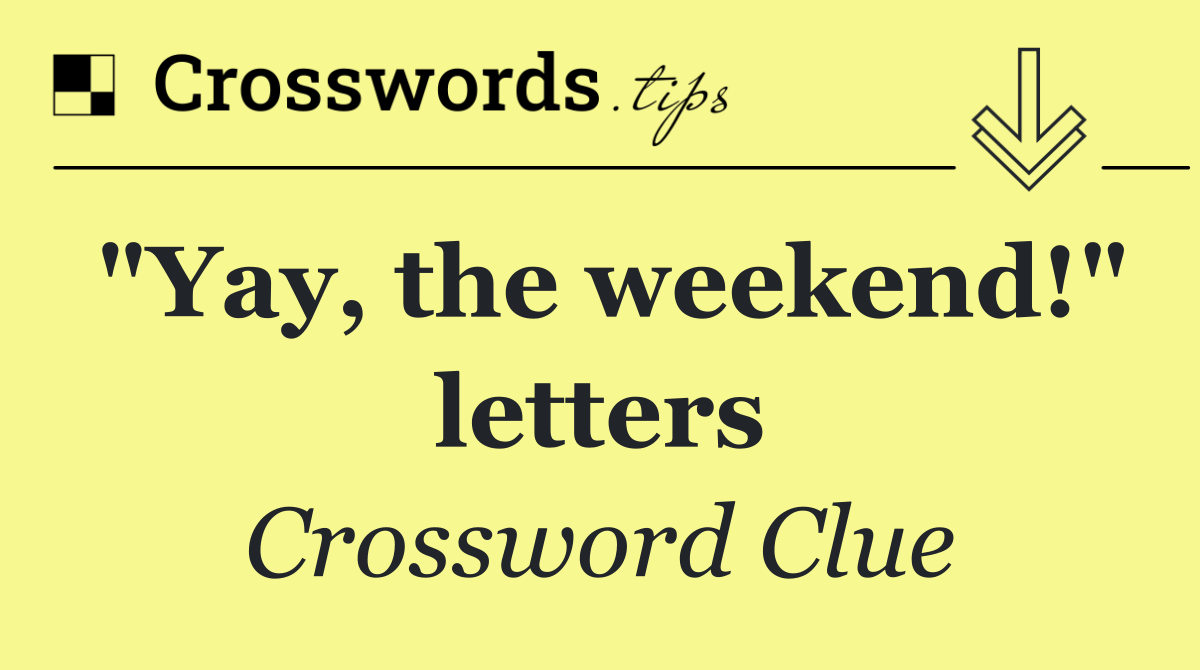 Crosswords.tips

"Yay, the weekend!" letters

Crossword Clue